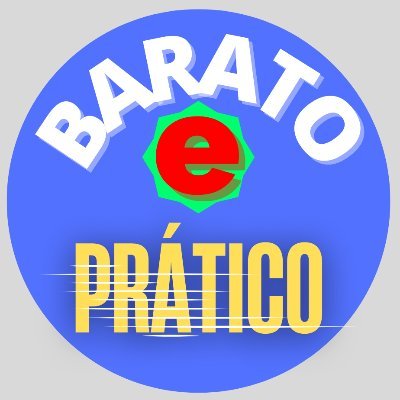 BARATO
e
PRÁTICO